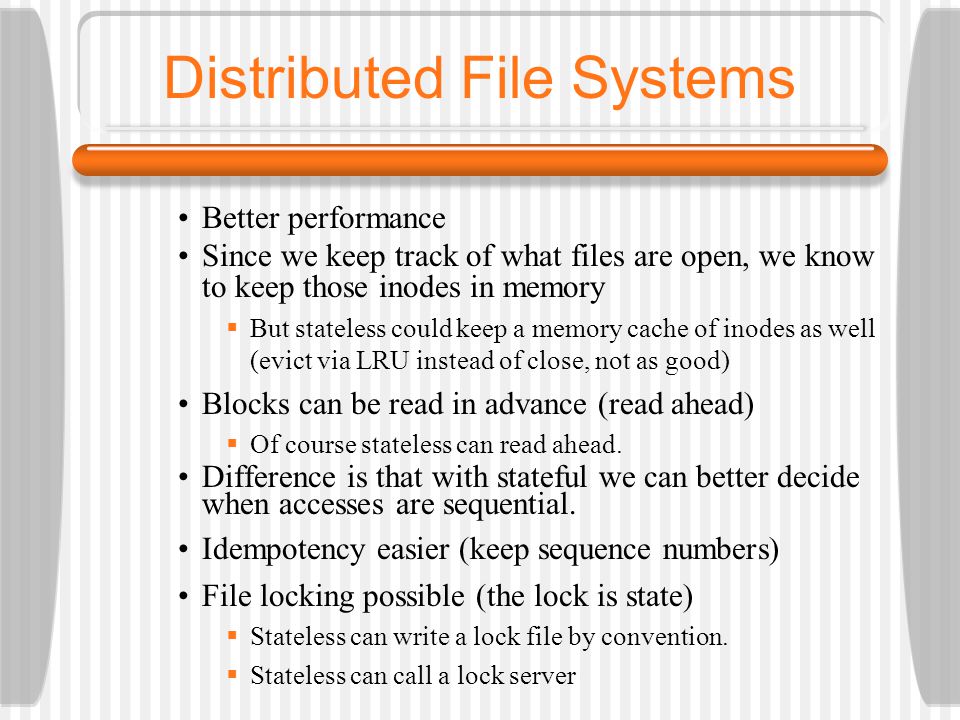 Distributed File Systems

• Better performance
• Since we keep track of what files are open, we know to keep those inodes in memory
  ▪ But stateless could keep a memory cache of inodes as well (evict via LRU instead of close, not as good)
• Blocks can be read in advance (read ahead)
  ▪ Of course stateless can read ahead.
• Difference is that with stateful we can better decide when accesses are sequential.
• Idempotency easier (keep sequence numbers)
• File locking possible (the lock is state)
  ▪ Stateless can write a lock file by convention.
  ▪ Stateless can call a lock server